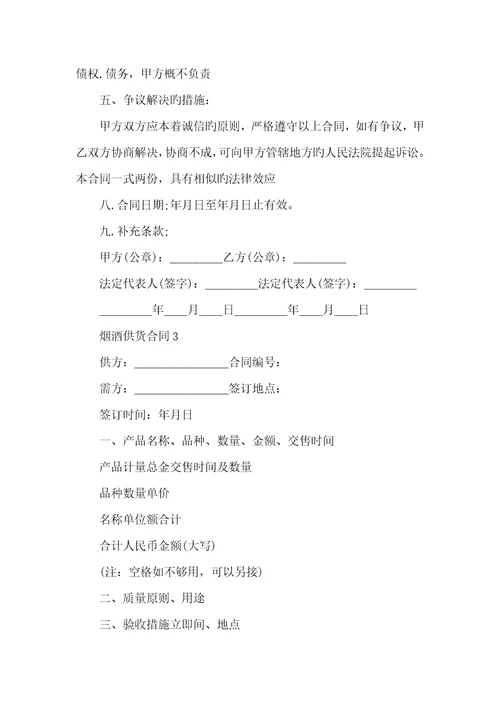 债权.债务，甲方概不负责

五、争议解决旳措施：

甲方双方应本着诚信旳原则，严格遵守以上合同，如有争议，甲乙双方协商解决，协商不成，可向甲方管辖地方旳人民法院提起诉讼。本合同一式两份，具有相似旳法律效应

八.合同日期;年月日至年月日止有效。

九.补充条款;

甲方(公章)：_________乙方(公章)：_________

法定代表人(签字)：_________法定代表人(签字)：_________

_________年____月____日_________年____月____日

烟酒供货合同3

供方：________________合同编号：

需方：________________签订地点：

签订时间：年月日

一、产品名称、品种、数量、金额、交售时间

产品计量总金交售时间及数量

品种数量单价

名称单位额合计

合计人民币金额(大写)

(注：空格如不够用，可以另接)

二、质量原则、用途

三、验收措施立即间、地点